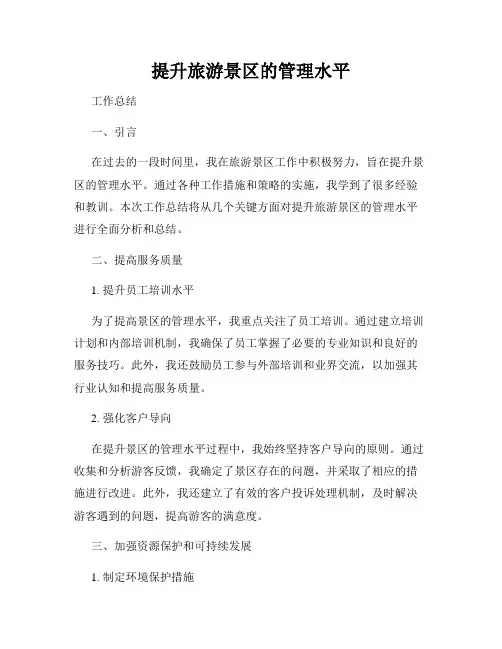 提升旅游景区的管理水平

工作总结

一、引言

在过去的一段时间里，我在旅游景区工作中积极努力，旨在提升景区的管理水平。通过各种工作措施和策略的实施，我学到了很多经验和教训。本次工作总结将从几个关键方面对提升旅游景区的管理水平进行全面分析和总结。

二、提高服务质量

1. 提升员工培训水平

为了提高景区的管理水平，我重点关注了员工培训。通过建立培训计划和内部培训机制，我确保了员工掌握了必要的专业知识和良好的服务技巧。此外，我还鼓励员工参与外部培训和业界交流，以加强其行业认知和提高服务质量。

2. 强化客户导向

在提升景区的管理水平过程中，我始终坚持客户导向的原则。通过收集和分析游客反馈，我确定了景区存在的问题，并采取了相应的措施进行改进。此外，我还建立了有效的客户投诉处理机制，及时解决游客遇到的问题，提高游客的满意度。

三、加强资源保护和可持续发展

1. 制定环境保护措施